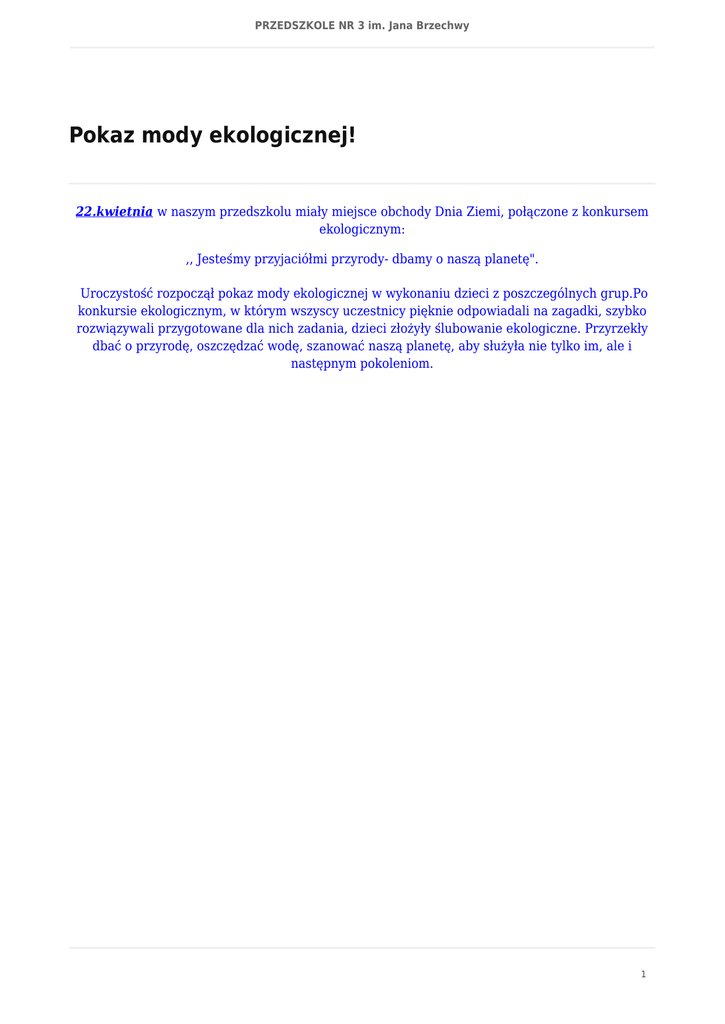 PRZEDSZKOLE NR 3 im. Jana Brzechwy

Pokaz mody ekologicznej!

22.kwietnia w naszym przedszkolu miały miejsce obchody Dnia Ziemi, połączone z konkursem ekologicznym:

,, Jesteśmy przyjaciółmi przyrody- dbamy o naszą planetę".

Uroczystość rozpoczął pokaz mody ekologicznej w wykonaniu dzieci z poszczególnych grup.Po konkursie ekologicznym, w którym wszyscy uczestnicy pięknie odpowiadali na zagadki, szybko rozwiązywali przygotowane dla nich zadania, dzieci złożyły ślubowanie ekologiczne. Przyrzekły dbać o przyrodę, oszczędzać wodę, szanować naszą planetę, aby służyła nie tylko im, ale i następnym pokoleniom.

1